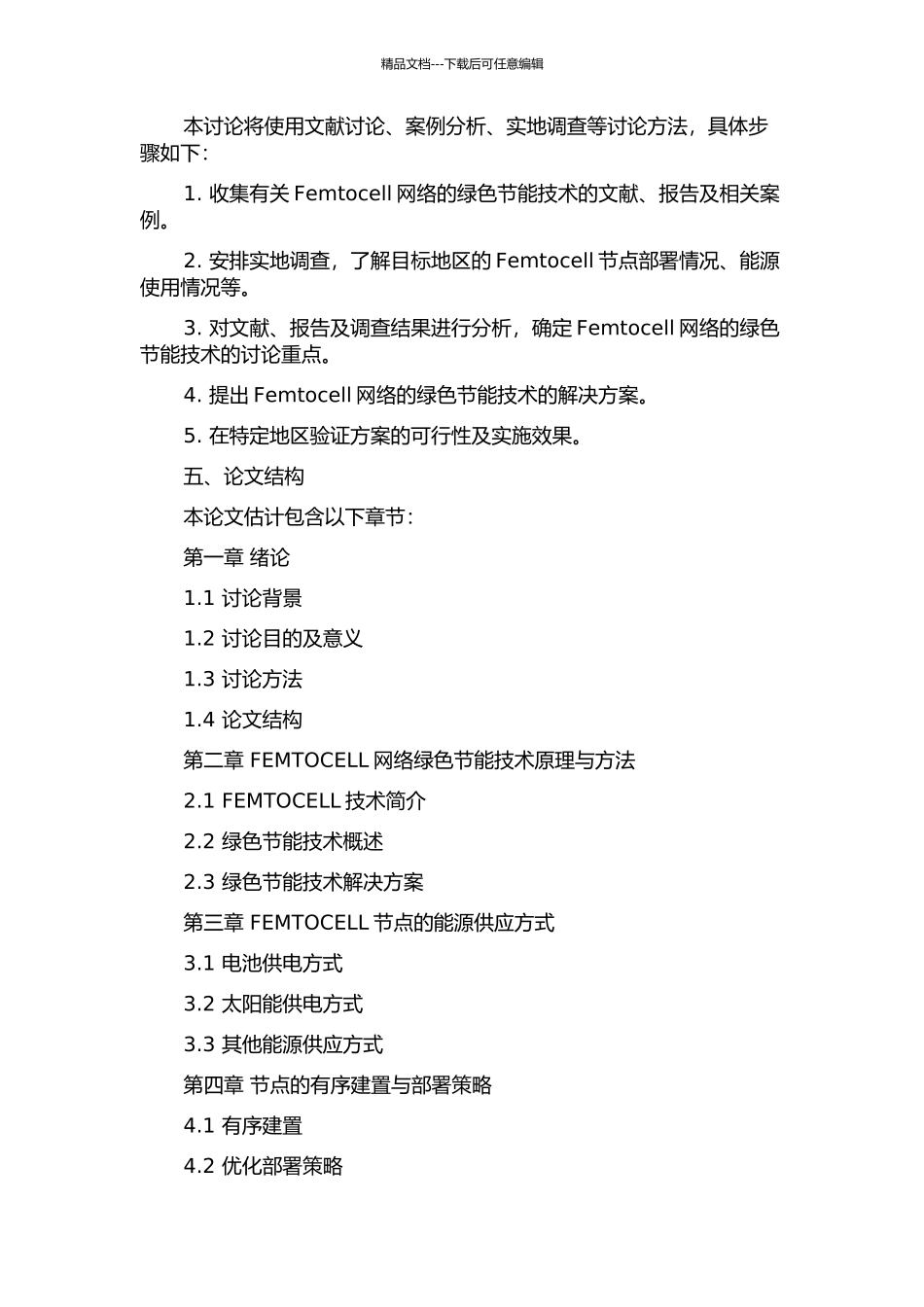 精品文档---下载后可任意编辑

本讨论将使用文献讨论、案例分析、实地调查等讨论方法，具体步骤如下：

1. 收集有关 Femtocell 网络的绿色节能技术的文献、报告及相关案例。

2. 安排实地调查，了解目标地区的 Femtocell 节点部署情况、能源使用情况等。

3. 对文献、报告及调查结果进行分析，确定 Femtocell 网络的绿色节能技术的讨论重点。

4. 提出 Femtocell 网络的绿色节能技术的解决方案。

5. 在特定地区验证方案的可行性及实施效果。

五、论文结构

本论文估计包含以下章节：

第一章 绪论

1.1 讨论背景

1.2 讨论目的及意义

1.3 讨论方法

1.4 论文结构

第二章 FEMTOCELL 网络绿色节能技术原理与方法

2.1 FEMTOCELL 技术简介

2.2 绿色节能技术概述

2.3 绿色节能技术解决方案

第三章 FEMTOCELL 节点的能源供应方式

3.1 电池供电方式

3.2 太阳能供电方式

3.3 其他能源供应方式

第四章 节点的有序建置与部署策略

4.1 有序建置

4.2 优化部署策略